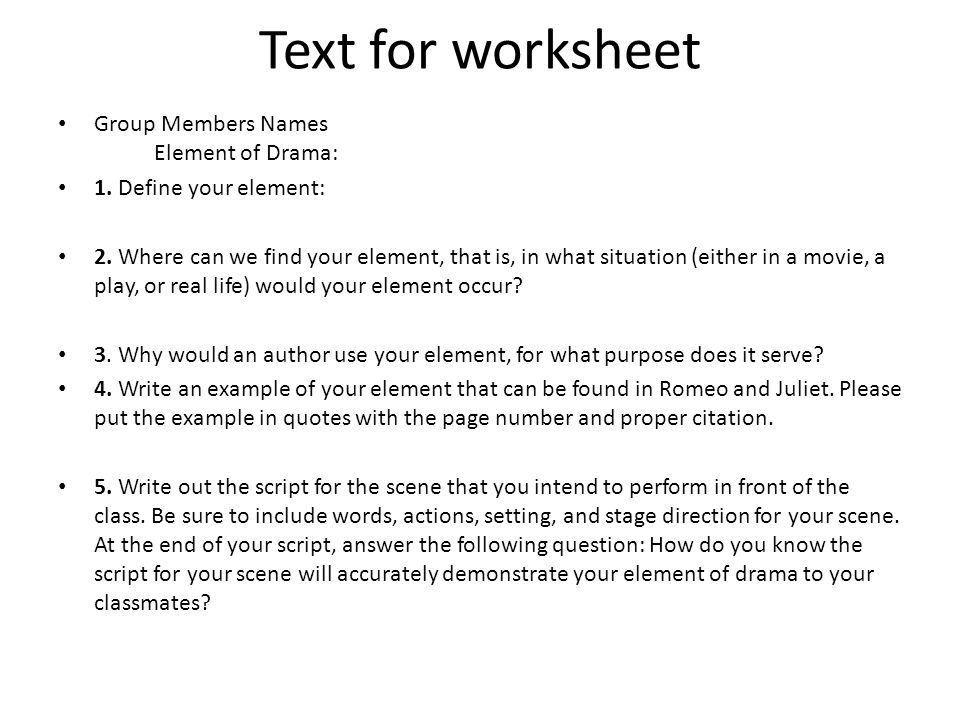 Text for worksheet

• Group Members Names
Element of Drama:

• 1. Define your element:

• 2. Where can we find your element, that is, in what situation (either in a movie, a play, or real life) would your element occur?

• 3. Why would an author use your element, for what purpose does it serve?

• 4. Write an example of your element that can be found in Romeo and Juliet. Please put the example in quotes with the page number and proper citation.

• 5. Write out the script for the scene that you intend to perform in front of the class. Be sure to include words, actions, setting, and stage direction for your scene. At the end of your script, answer the following question: How do you know the script for your scene will accurately demonstrate your element of drama to your classmates?